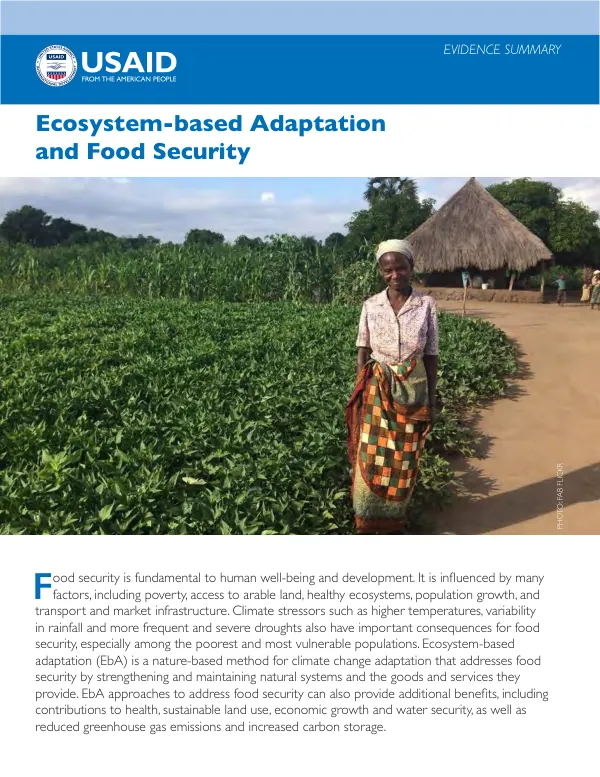 USAID
FROM THE AMERICAN PEOPLE

EVIDENCE SUMMARY

Ecosystem-based Adaptation and Food Security

PHOTO: FAB FLICKR

Food security is fundamental to human well-being and development. It is influenced by many factors, including poverty, access to arable land, healthy ecosystems, population growth, and transport and market infrastructure. Climate stressors such as higher temperatures, variability in rainfall and more frequent and severe droughts also have important consequences for food security, especially among the poorest and most vulnerable populations. Ecosystem-based adaptation (EbA) is a nature-based method for climate change adaptation that addresses food security by strengthening and maintaining natural systems and the goods and services they provide. EbA approaches to address food security can also provide additional benefits, including contributions to health, sustainable land use, economic growth and water security, as well as reduced greenhouse gas emissions and increased carbon storage.